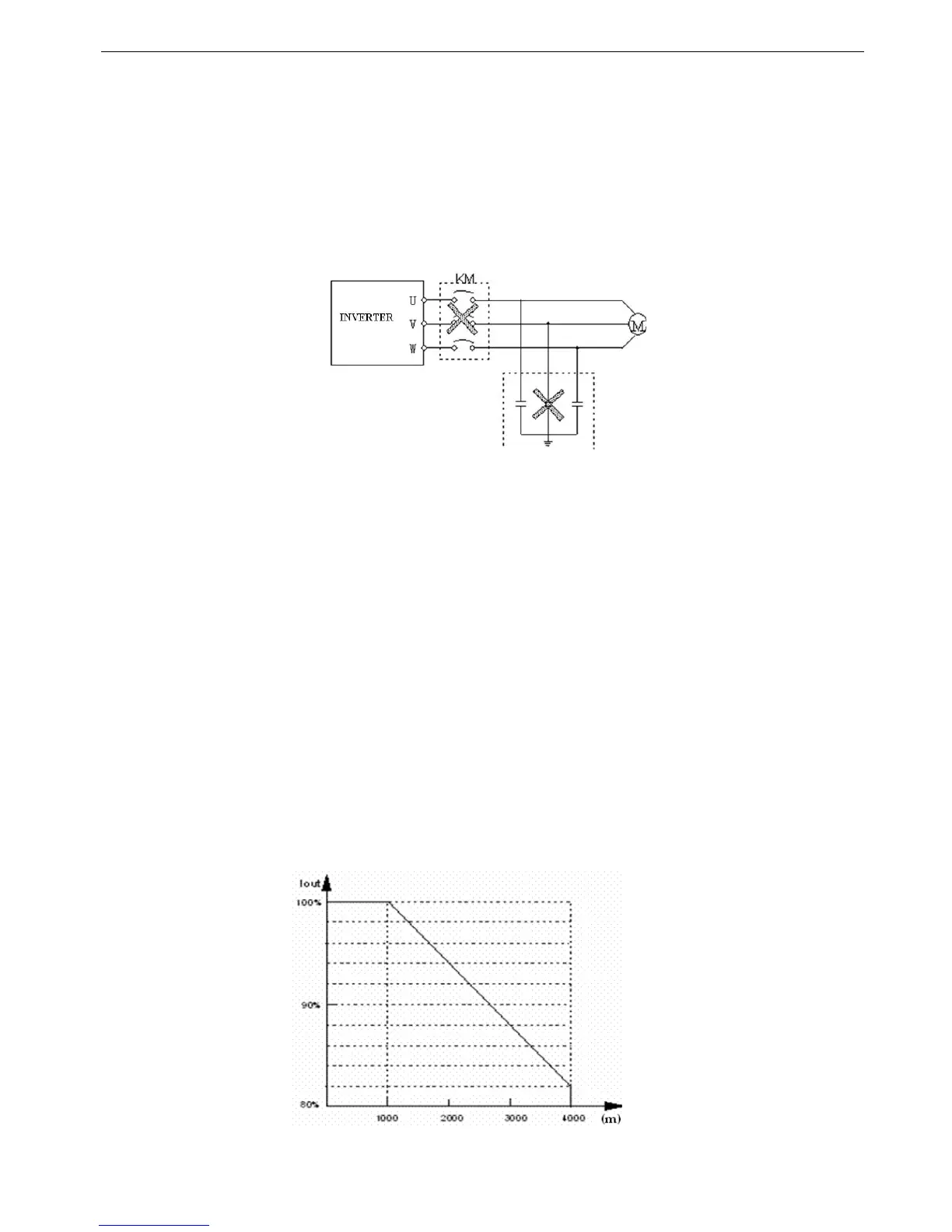 KM

INVERTER

U

V

W

M

Iout

100%

90%

80%

1000

2000

3000

4000

(m)